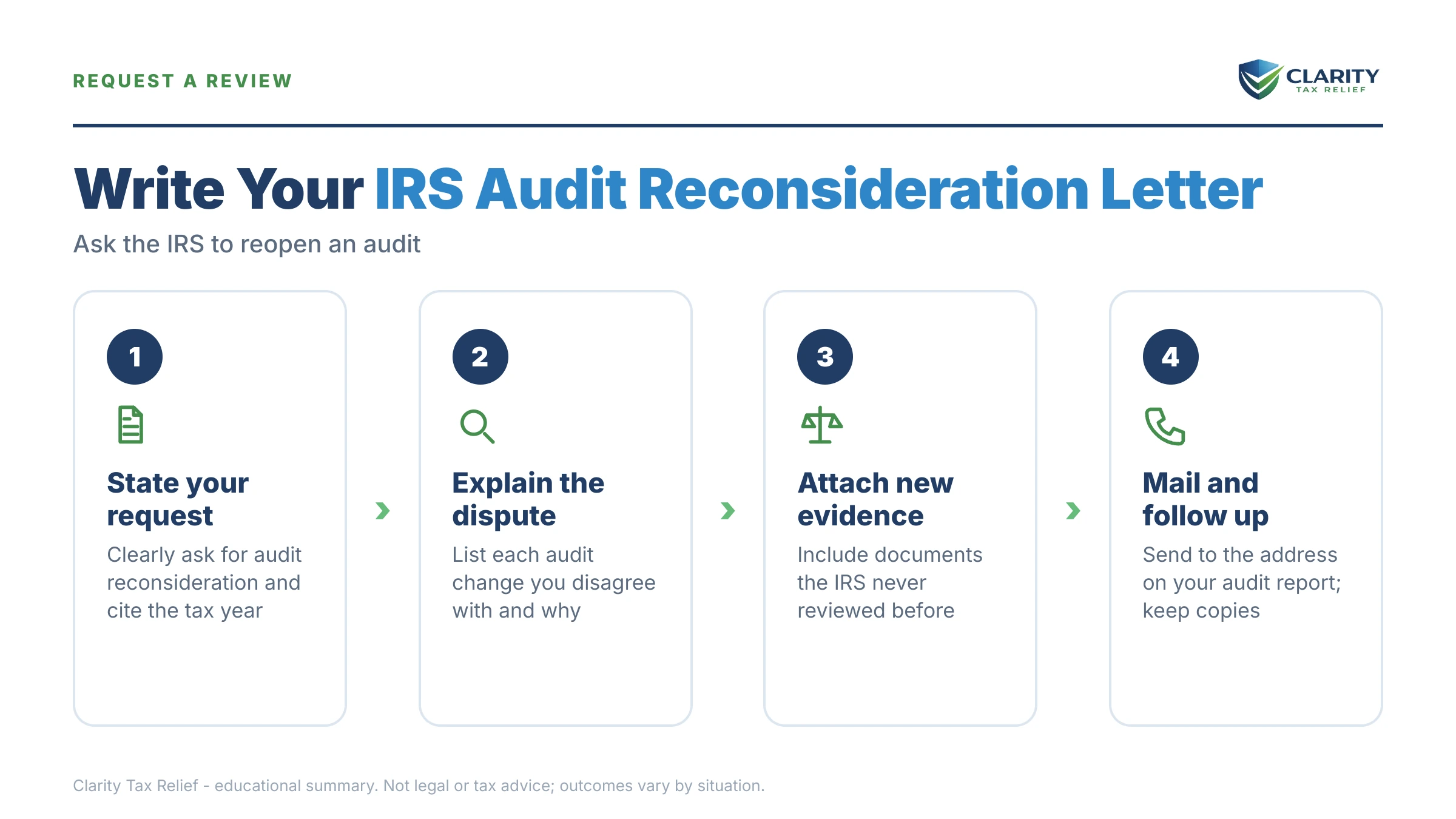 REQUEST A REVIEW

CLARITY
TAX RELIEF

Write Your IRS Audit Reconsideration Letter

Ask the IRS to reopen an audit

1

State your request

Clearly ask for audit reconsideration and cite the tax year

2

Explain the dispute

List each audit change you disagree with and why

3

Attach new evidence

Include documents the IRS never reviewed before

4

Mail and follow up

Send to the address on your audit report; keep copies

Clarity Tax Relief - educational summary. Not legal or tax advice; outcomes vary by situation.